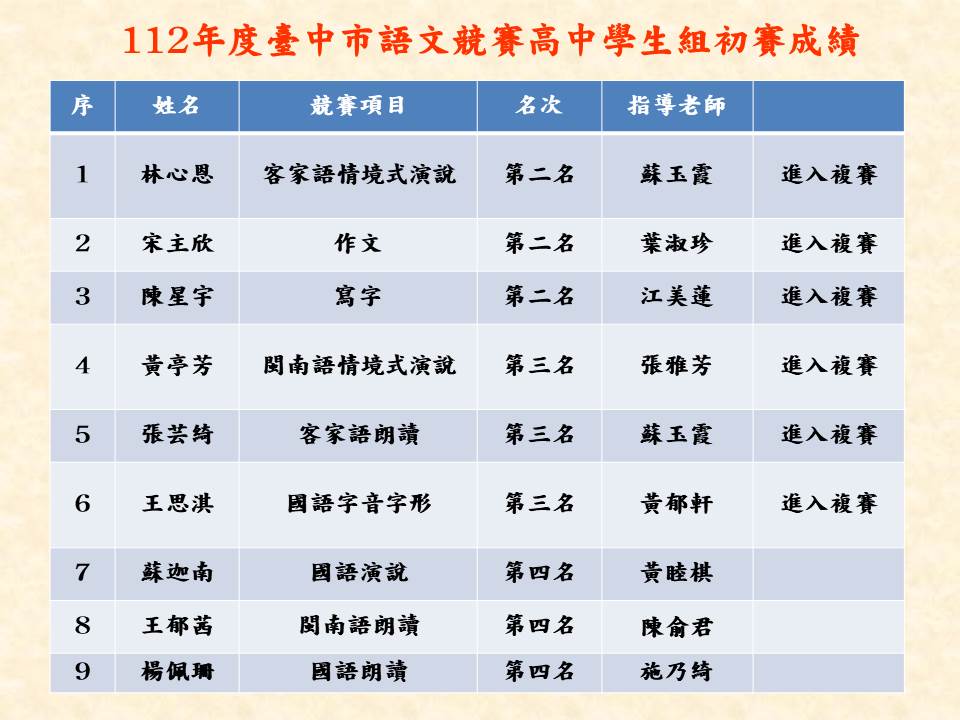 112年度臺中市語文競賽高中學生組初賽成績

| 序 | 姓名 | 競賽項目 | 名次 | 指導老師 | |
|---|---|---|---|---|---|
| 1 | 林心恩 | 客家語情境式演說 | 第二名 | 蘇玉霞 | 進入複賽 |
| 2 | 宋主欣 | 作文 | 第二名 | 葉淑珍 | 進入複賽 |
| 3 | 陳星宇 | 寫字 | 第二名 | 江美蓮 | 進入複賽 |
| 4 | 黃亭芳 | 閩南語情境式演說 | 第三名 | 張雅芳 | 進入複賽 |
| 5 | 張芸綺 | 客家語朗讀 | 第三名 | 蘇玉霞 | 進入複賽 |
| 6 | 王思淇 | 國語字音字形 | 第三名 | 黃郁軒 | 進入複賽 |
| 7 | 蘇迦南 | 國語演說 | 第四名 | 黃睦棋 | |
| 8 | 王郁茜 | 閩南語朗讀 | 第四名 | 陳俞君 | |
| 9 | 楊佩珊 | 國語朗讀 | 第四名 | 施乃綺 | |